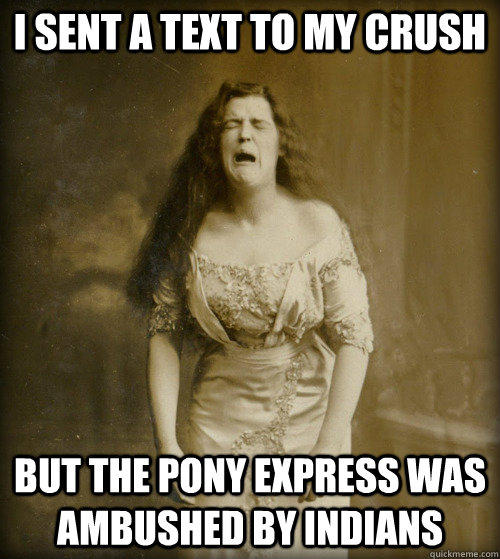 I SENT A TEXT TO MY CRUSH

BUT THE PONY EXPRESS WAS AMBUSHED BY INDIANS

quickmeme.com